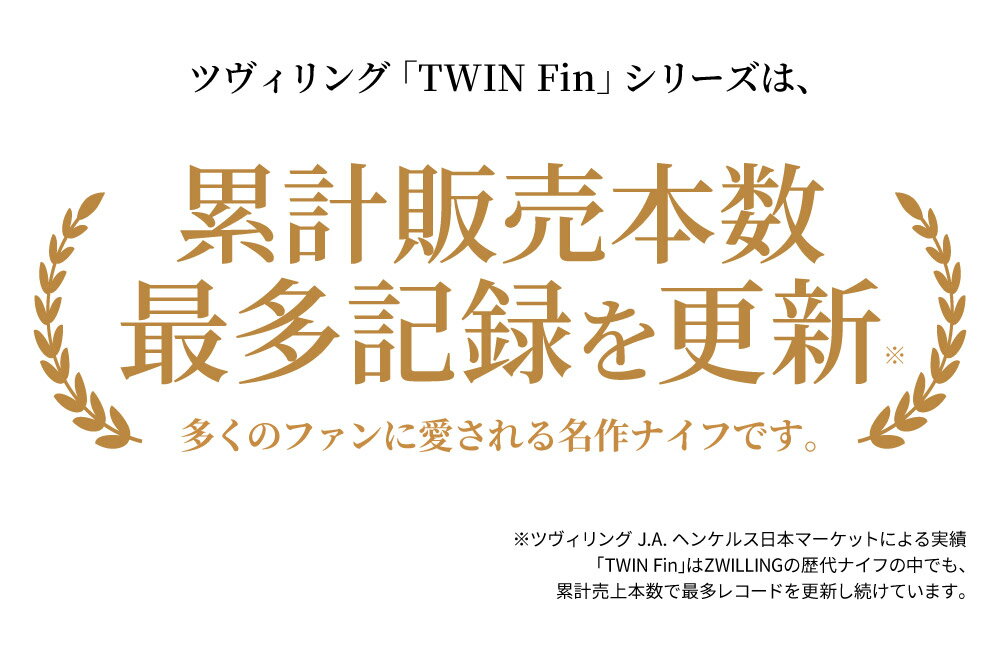 ツヴィリング「TWIN Fin」シリーズは、

累計販売本数
最多記録を更新※

多くのファンに愛される名作ナイフです。

※ツヴィリング J.A. ヘンケルス日本マーケットによる実績
「TWIN Fin」はZWILLINGの歴代ナイフの中でも、
累計売上本数で最多レコードを更新し続けています。